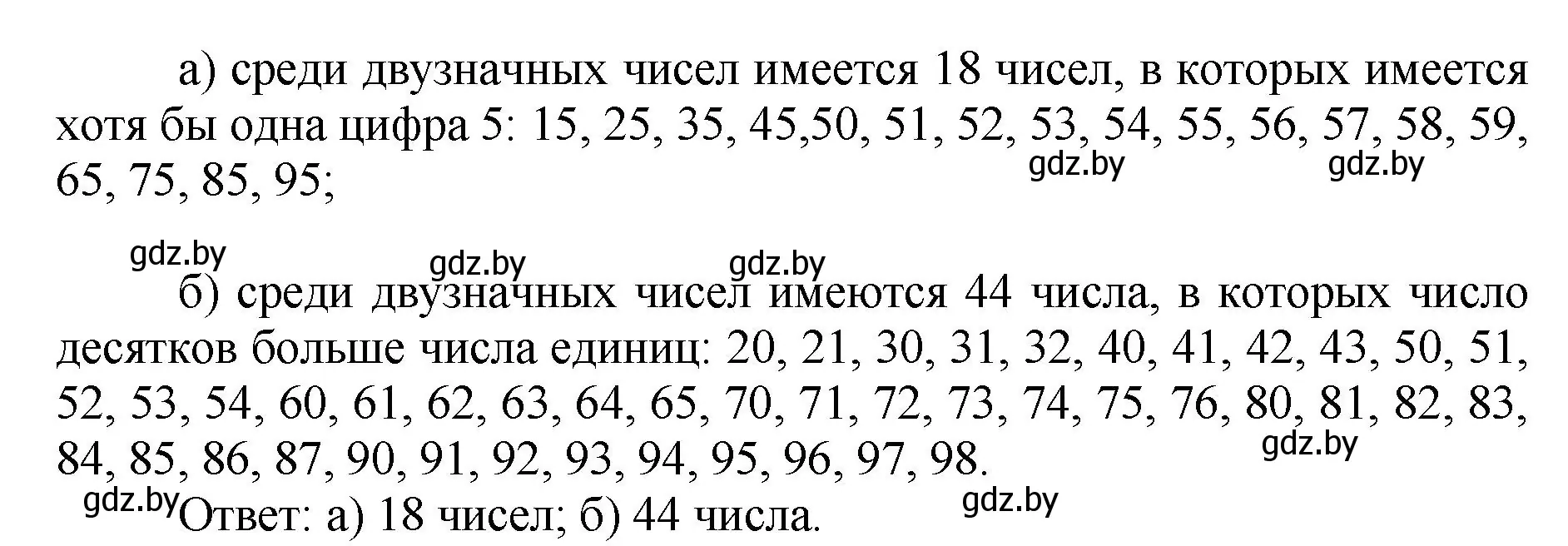 а) среди двузначных чисел имеется 18 чисел, в которых имеется хотя бы одна цифра 5: 15, 25, 35, 45,50, 51, 52, 53, 54, 55, 56, 57, 58, 59, 65, 75, 85, 95;

gdz.by gdz.by

gdz.by gdz.by gdz.by

б) среди двузначных чисел имеются 44 числа, в которых число десятков больше числа единиц: 20, 21, 30, 31, 32, 40, 41, 42, 43, 50, 51, 52, 53, 54, 60, 61, 62, 63, 64, 65, 70, 71, 72, 73, 74, 75, 76, 80, 81, 82, 83, 84, 85, 86, 87, 90, 91, 92, 93, 94, 95, 96, 97, 98.

gdz.by

gdz.by Ответ: а) 18 чисел; б) 44 числа. gdz.by